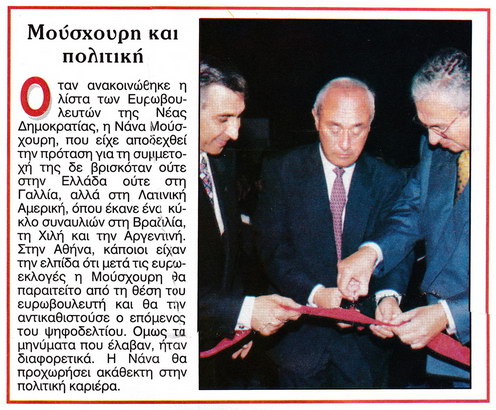 Μούσχουρη και πολιτική

Οταν ανακοινώθηκε η λίστα των Ευρωβουλευτών της Νέας Δημοκρατίας, η Νάνα Μούσχουρη, που είχε αποδεχθεί την πρόταση για τη συμμετοχή της δε βρισκόταν ούτε στην Ελλάδα ούτε στη Γαλλία, αλλά στη Λατινική Αμερική, όπου έκανε ένα κύκλο συναυλιών στη Βραζιλία, τη Χιλή και την Αργεντινή. Στην Αθήνα, κάποιοι είχαν την ελπίδα ότι μετά τις ευρωεκλογές η Μούσχουρη θα παραιτείτο από τη θέση του ευρωβουλευτή και θα την αντικαθιστούσε ο επόμενος του ψηφοδελτίου. Ομως τα μηνύματα που έλαβαν, ήταν διαφορετικά. Η Νάνα θα προχωρήσει ακάθεκτη στην πολιτική καριέρα.